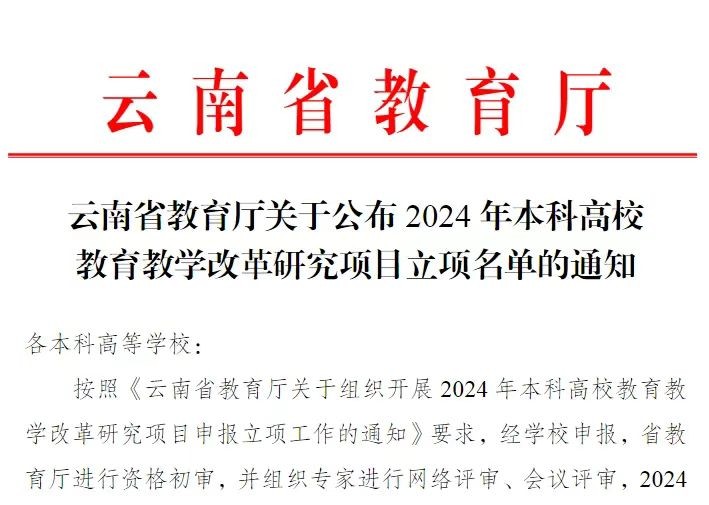 云南省教育厅

云南省教育厅关于公布 2024 年本科高校教育教学改革研究项目立项名单的通知

各本科高等学校：

按照《云南省教育厅关于组织开展 2024 年本科高校教育教学改革研究项目申报立项工作的通知》要求，经学校申报，省教育厅进行资格初审，并组织专家进行网络评审、会议评审，2024